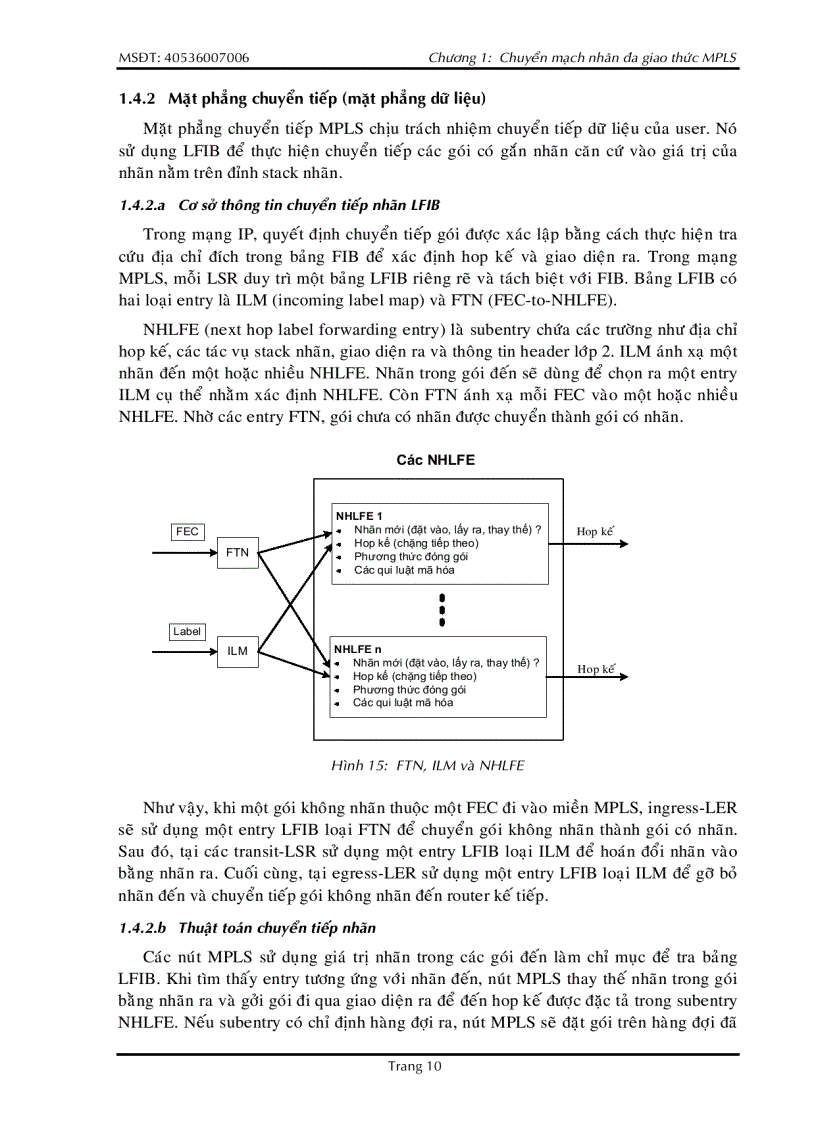 MSĐT: 40536007006 Chương 1: Chuyển mạch nhãn đa giao thức MPLS

1.4.2 Mặt phẳng chuyển tiếp (mặt phẳng dữ liệu)

Mặt phẳng chuyển tiếp MPLS chịu trách nhiệm chuyển tiếp dữ liệu của user. Nó sử dụng LFIB để thực hiện chuyển tiếp các gói có gắn nhãn căn cứ vào giá trị của nhãn nằm trên đỉnh stack nhãn.

1.4.2.a Cơ sở thông tin chuyển tiếp nhãn LFIB

Trong mạng IP, quyết định chuyển tiếp gói được xác lập bằng cách thực hiện tra cứu địa chỉ đích trong bảng FIB để xác định hop kế và giao diện ra. Trong mạng MPLS, mỗi LSR duy trì một bảng LFIB riêng rẽ và tách biệt với FIB. Bảng LFIB có hai loại entry là ILM (incoming label map) và FTN (FEC-to-NHLFE).

NHLFE (next hop label forwarding entry) là subentry chứa các trường như địa chỉ hop kế, các tác vụ stack nhãn, giao diện ra và thông tin header lớp 2. ILM ánh xạ một nhãn đến một hoặc nhiều NHLFE. Nhãn trong gói đến sẽ dùng để chọn ra một entry ILM cụ thể nhằm xác định NHLFE. Còn FTN ánh xạ mỗi FEC vào một hoặc nhiều NHLFE. Nhờ các entry FTN, gói chưa có nhãn được chuyển thành gói có nhãn.

Các NHLFE

FEC
FTN
Label
ILM

NHLFE 1
Nhãn mới (đặt vào, lấy ra, thay thế) ?
Hop kế (chặng tiếp theo)
Phương thức đóng gói
Các qui luật mã hóa
Hop kế

NHLFE n
Nhãn mới (đặt vào, lấy ra, thay thế) ?
Hop kế (chặng tiếp theo)
Phương thức đóng gói
Các qui luật mã hóa
Hop kế

Hình 15: FTN, ILM và NHLFE

Như vậy, khi một gói không nhãn thuộc một FEC đi vào miền MPLS, ingress-LER sẽ sử dụng một entry LFIB loại FTN để chuyển gói không nhãn thành gói có nhãn. Sau đó, tại các transit-LSR sử dụng một entry LFIB loại ILM để hoán đổi nhãn vào bằng nhãn ra. Cuối cùng, tại egress-LER sử dụng một entry LFIB loại ILM để gỡ bỏ nhãn đến và chuyển tiếp gói không nhãn đến router kế tiếp.

1.4.2.b Thuật toán chuyển tiếp nhãn

Các nút MPLS sử dụng giá trị nhãn trong các gói đến làm chỉ mục để tra bảng LFIB. Khi tìm thấy entry tương ứng với nhãn đến, nút MPLS thay thế nhãn trong gói bằng nhãn ra và gởi gói đi qua giao diện ra để đến hop kế được đặc tả trong subentry NHLFE. Nếu subentry có chỉ định hàng đợi ra, nút MPLS sẽ đặt gói trên hàng đợi đã

Trang 10